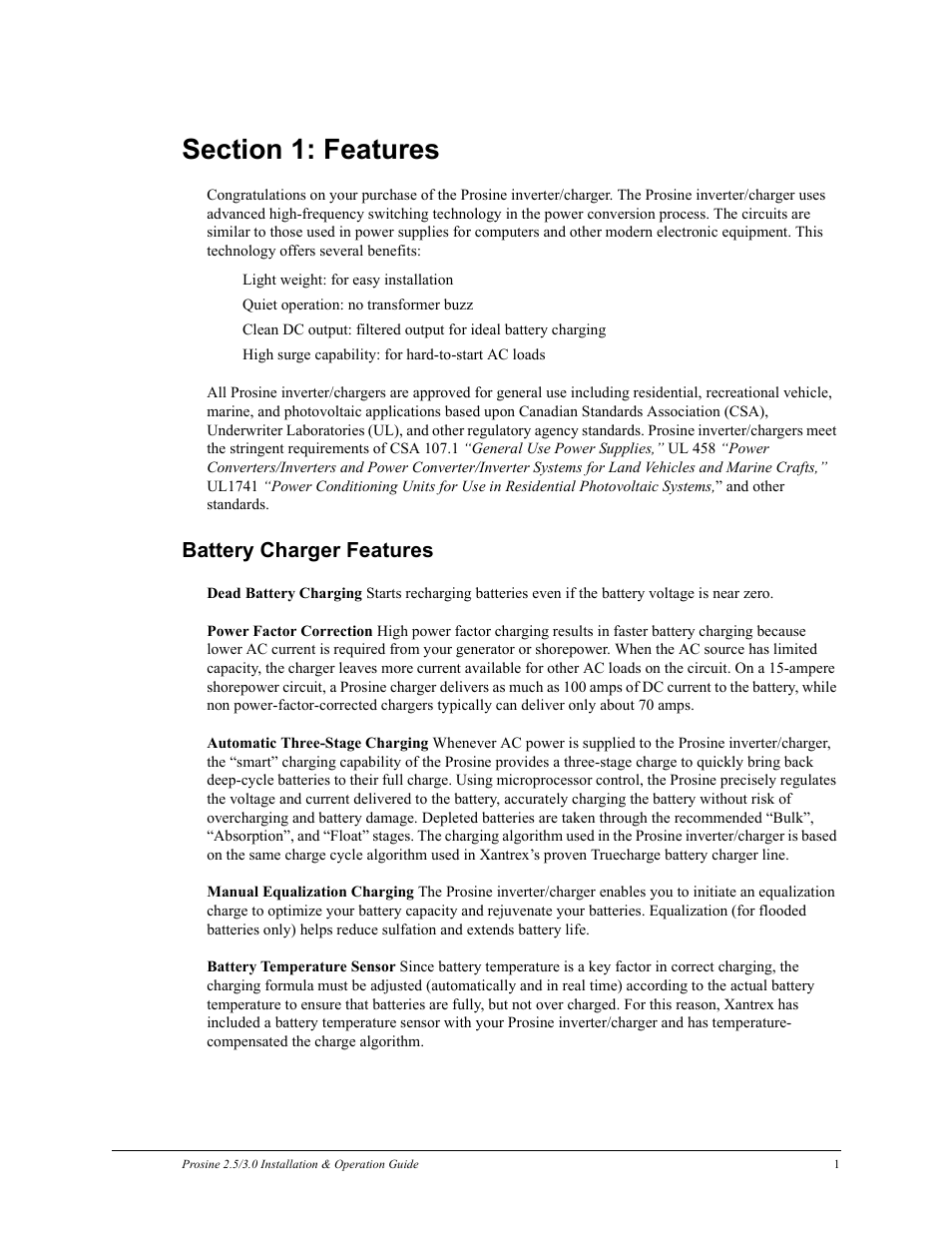 Section 1: Features

Congratulations on your purchase of the Prosine inverter/charger. The Prosine inverter/charger uses advanced high-frequency switching technology in the power conversion process. The circuits are similar to those used in power supplies for computers and other modern electronic equipment. This technology offers several benefits:

Light weight: for easy installation

Quiet operation: no transformer buzz

Clean DC output: filtered output for ideal battery charging

High surge capability: for hard-to-start AC loads

All Prosine inverter/chargers are approved for general use including residential, recreational vehicle, marine, and photovoltaic applications based upon Canadian Standards Association (CSA), Underwriter Laboratories (UL), and other regulatory agency standards. Prosine inverter/chargers meet the stringent requirements of CSA 107.1 “General Use Power Supplies,” UL 458 “Power Converters/Inverters and Power Converter/Inverter Systems for Land Vehicles and Marine Crafts,” UL1741 “Power Conditioning Units for Use in Residential Photovoltaic Systems,” and other standards.

Battery Charger Features

Dead Battery Charging Starts recharging batteries even if the battery voltage is near zero.

Power Factor Correction High power factor charging results in faster battery charging because lower AC current is required from your generator or shorepower. When the AC source has limited capacity, the charger leaves more current available for other AC loads on the circuit. On a 15-ampere shorepower circuit, a Prosine charger delivers as much as 100 amps of DC current to the battery, while non power-factor-corrected chargers typically can deliver only about 70 amps.

Automatic Three-Stage Charging Whenever AC power is supplied to the Prosine inverter/charger, the “smart” charging capability of the Prosine provides a three-stage charge to quickly bring back deep-cycle batteries to their full charge. Using microprocessor control, the Prosine precisely regulates the voltage and current delivered to the battery, accurately charging the battery without risk of overcharging and battery damage. Depleted batteries are taken through the recommended “Bulk”, “Absorption”, and “Float” stages. The charging algorithm used in the Prosine inverter/charger is based on the same charge cycle algorithm used in Xantrex’s proven Truecharge battery charger line.

Manual Equalization Charging The Prosine inverter/charger enables you to initiate an equalization charge to optimize your battery capacity and rejuvenate your batteries. Equalization (for flooded batteries only) helps reduce sulfation and extends battery life.

Battery Temperature Sensor Since battery temperature is a key factor in correct charging, the charging formula must be adjusted (automatically and in real time) according to the actual battery temperature to ensure that batteries are fully, but not over charged. For this reason, Xantrex has included a battery temperature sensor with your Prosine inverter/charger and has temperature-compensated the charge algorithm.

Prosine 2.5/3.0 Installation & Operation Guide 1